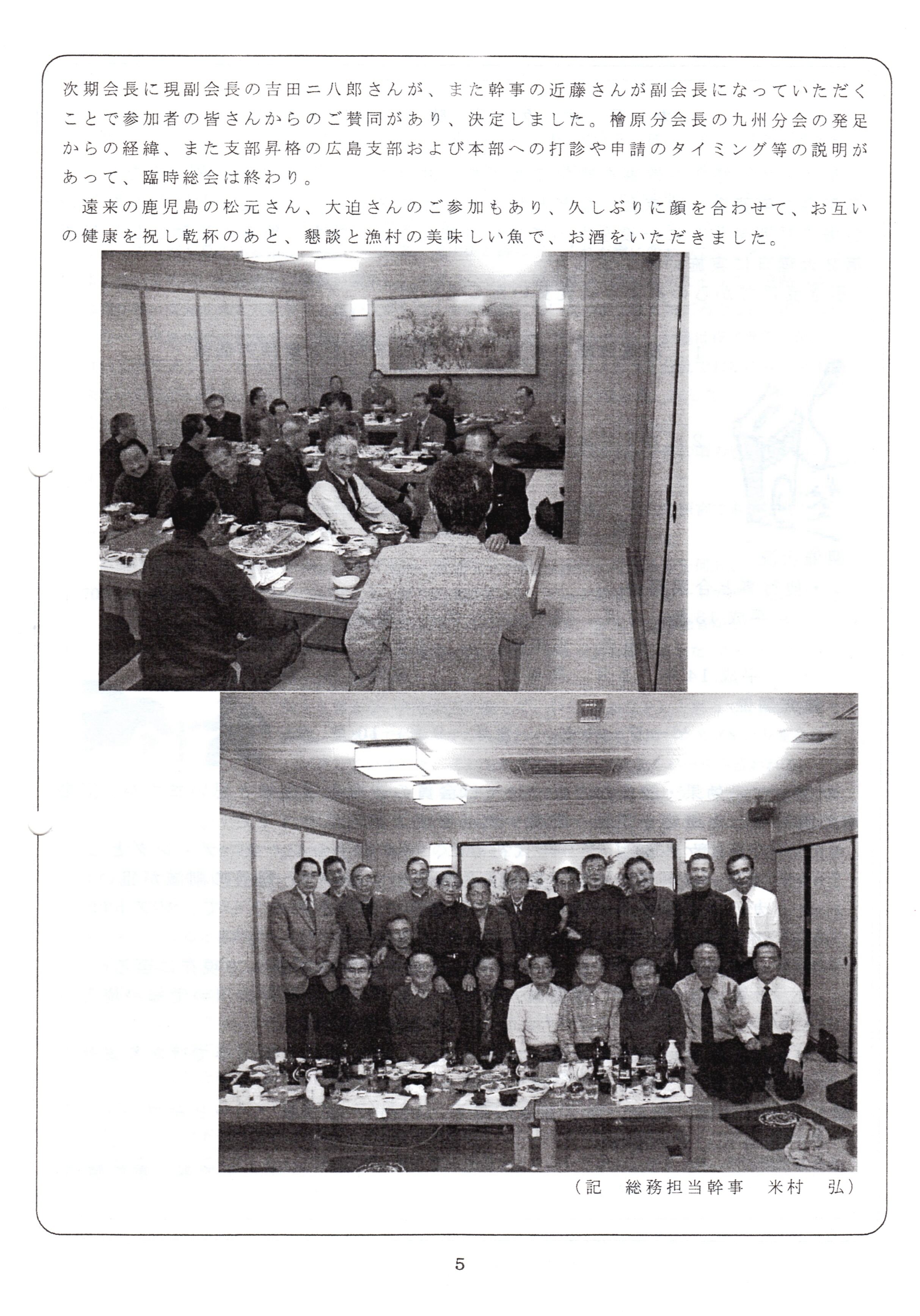 次期会長に現副会長の吉田ニ八郎さんが、また幹事の近藤さんが副会長になっていただくことで参加者の皆さんからのご賛同があり、決定しました。檜原分会長の九州分会の発足からの経緯、また支部昇格の広島支部および本部への打診や申請のタイミング等の説明があって、臨時総会は終わり。

遠来の鹿児島の松元さん、大迫さんのご参加もあり、久しぶりに顔を合わせて、お互いの健康を祝し乾杯のあと、懇談と漁村の美味しい魚で、お酒をいただきました。

(記 総務担当幹事 米村 弘)

5